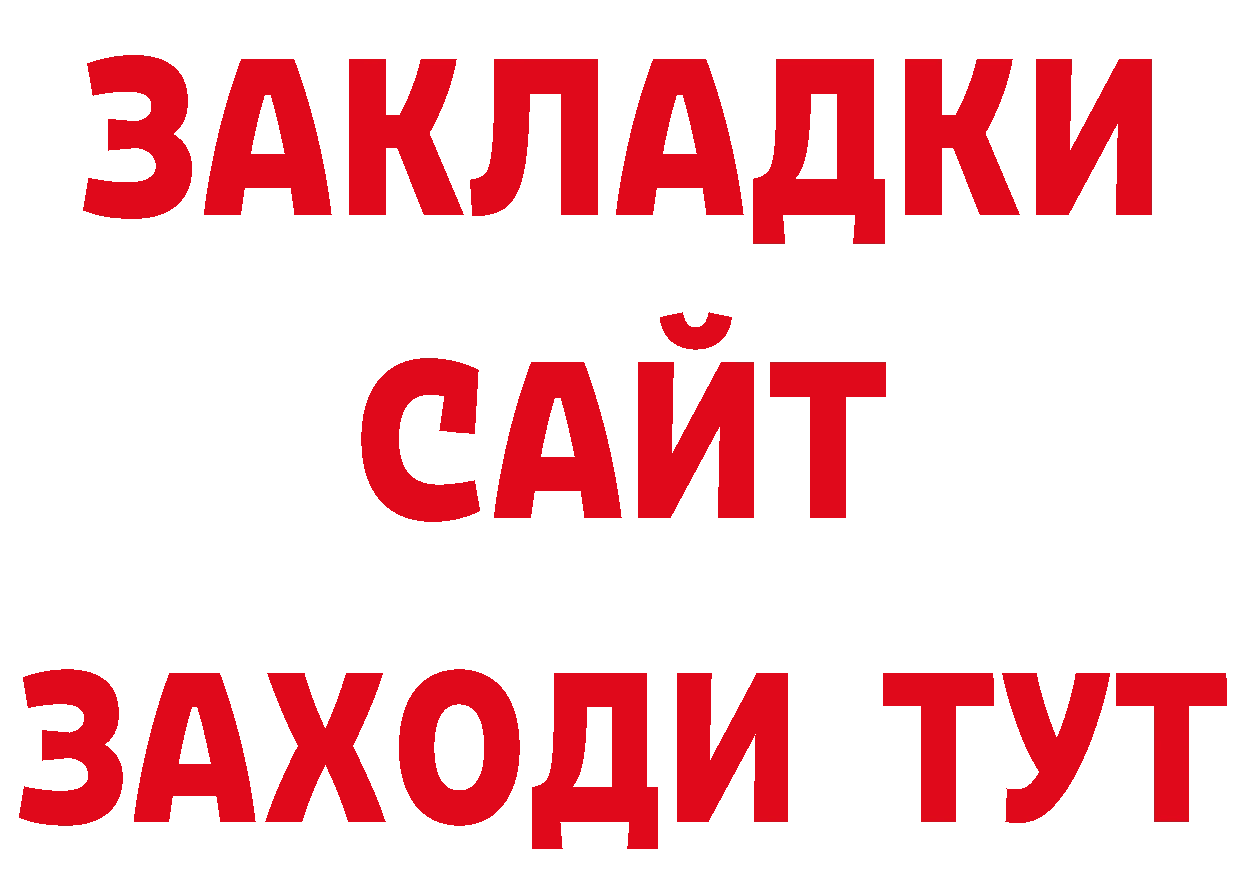 ЗАКЛАДКИ
САЙТ
ЗАХОДИ ТУТ